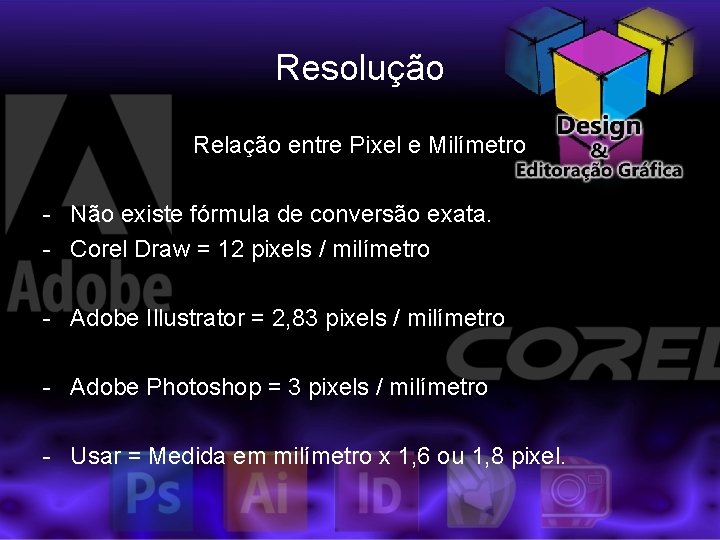 Resolução

Design
&
Editoração Gráfica

Relação entre Pixel e Milímetro

- Não existe fórmula de conversão exata.
- Corel Draw = 12 pixels / milímetro

- Adobe Illustrator = 2,83 pixels / milímetro

- Adobe Photoshop = 3 pixels / milímetro

- Usar = Medida em milímetro x 1,6 ou 1,8 pixel.

Adobe

COREL

Ps Ai ID